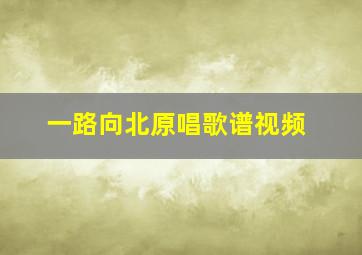 一路向北原唱歌谱视频